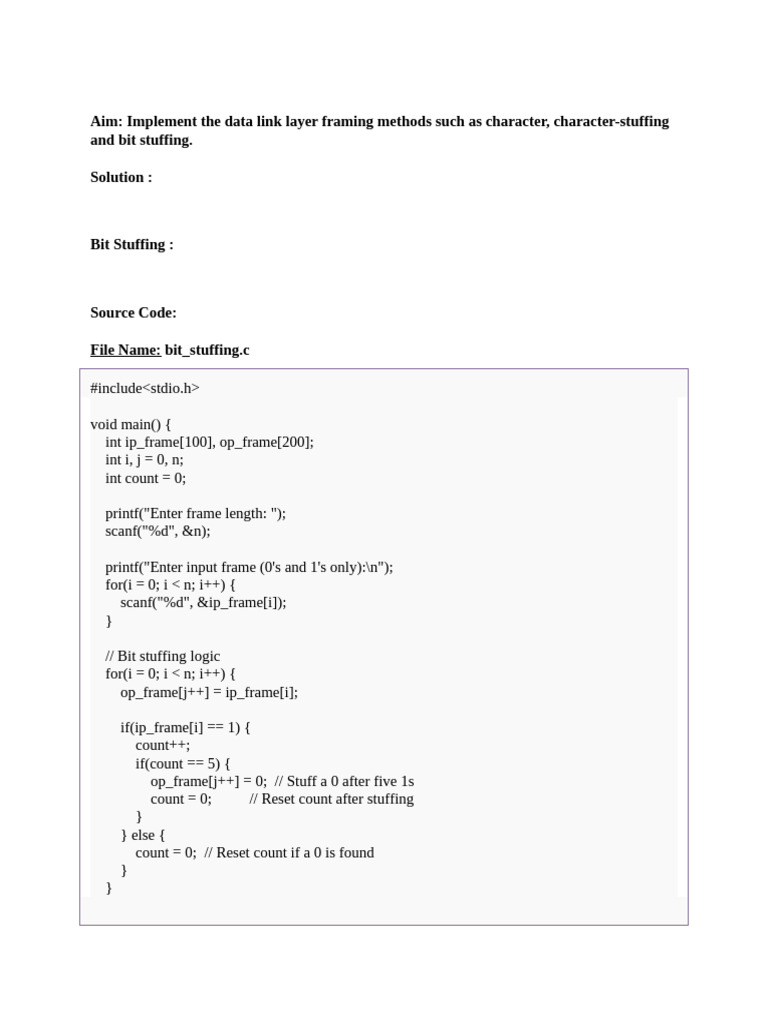 Aim: Implement the data link layer framing methods such as character, character-stuffing and bit stuffing.

Solution :

Bit Stuffing :

Source Code:

File Name: bit_stuffing.c

#include<stdio.h>

void main() {
    int ip_frame[100], op_frame[200];
    int i, j = 0, n;
    int count = 0;

    printf("Enter frame length: ");
    scanf("%d", &n);

    printf("Enter input frame (0's and 1's only):\n");
    for(i = 0; i < n; i++) {
        scanf("%d", &ip_frame[i]);
    }

    // Bit stuffing logic
    for(i = 0; i < n; i++) {
        op_frame[j++] = ip_frame[i];

        if(ip_frame[i] == 1) {
            count++;
            if(count == 5) {
                op_frame[j++] = 0;  // Stuff a 0 after five 1s
                count = 0;          // Reset count after stuffing
            }
        } else {
            count = 0;  // Reset count if a 0 is found
        }
    }